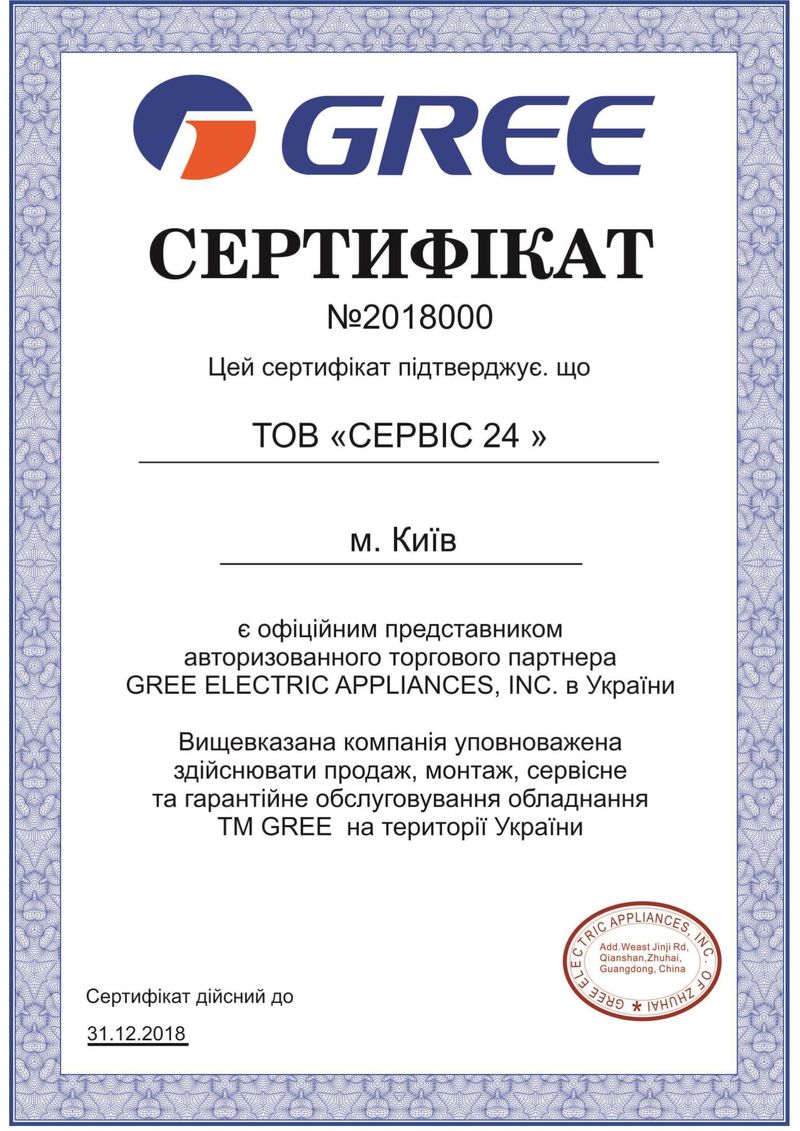 GREE

СЕРТИФІКАТ

№2018000

Цей сертифікат підтверджує. що

ТОВ «СЕРВІС 24 »

м. Київ

є офіційним представником авторизованного торгового партнера GREE ELECTRIC APPLIANCES, INC. в України

Вищевказана компанія уповноважена здійснювати продаж, монтаж, сервісне та гарантійне обслуговування обладнання ТМ GREE на території України

GREE ELECTRIC APPLIANCES, INC. OF ZHUHAI
Add.Weast Jinji Rd, Qianshan,Zhuhai, Guangdong, China

Сертифікат дійсний до

31.12.2018